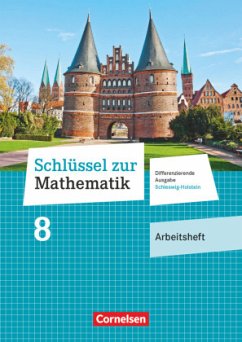 Schlüssel zur Mathematik

Differenzierende Ausgabe Schleswig-Holstein

8

Arbeitsheft

Cornelsen